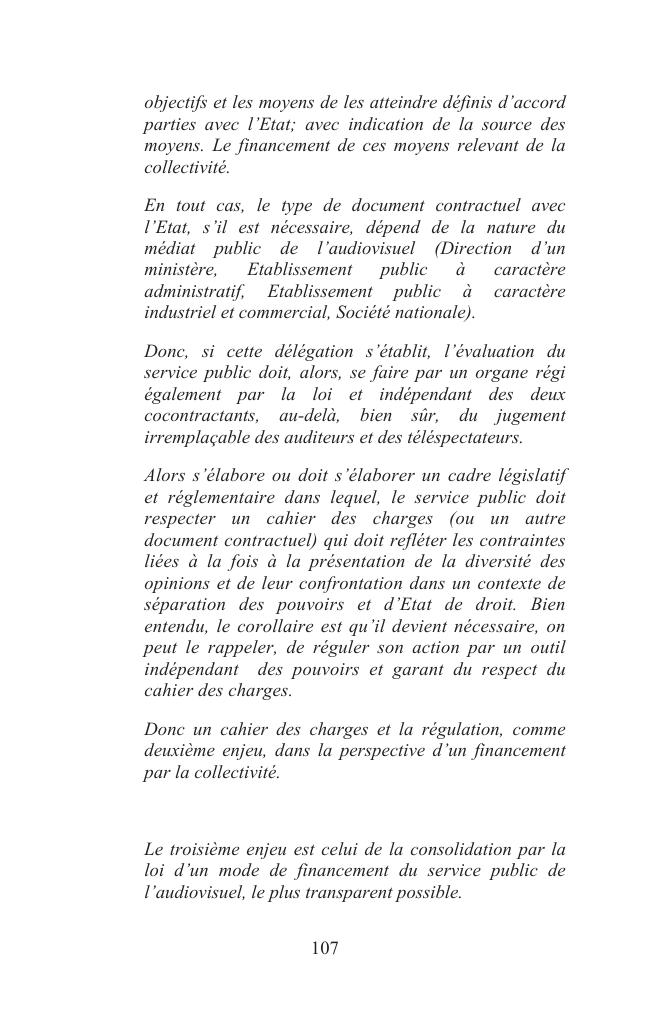 objectifs et les moyens de les atteindre définis d'accord parties avec l'Etat; avec indication de la source des moyens. Le financement de ces moyens relevant de la collectivité.

En tout cas, le type de document contractuel avec l'Etat, s'il est nécessaire, dépend de la nature du médiat public de l'audiovisuel (Direction d'un ministère, Etablissement public à caractère administratif, Etablissement public à caractère industriel et commercial, Société nationale).

Donc, si cette délégation s'établit, l'évaluation du service public doit, alors, se faire par un organe régi également par la loi et indépendant des deux cocontractants, au-delà, bien sûr, du jugement irremplaçable des auditeurs et des téléspectateurs.

Alors s'élabore ou doit s'élaborer un cadre législatif et réglementaire dans lequel, le service public doit respecter un cahier des charges (ou un autre document contractuel) qui doit refléter les contraintes liées à la fois à la présentation de la diversité des opinions et de leur confrontation dans un contexte de séparation des pouvoirs et d'Etat de droit. Bien entendu, le corollaire est qu'il devient nécessaire, on peut le rappeler, de réguler son action par un outil indépendant des pouvoirs et garant du respect du cahier des charges.

Donc un cahier des charges et la régulation, comme deuxième enjeu, dans la perspective d'un financement par la collectivité.

Le troisième enjeu est celui de la consolidation par la loi d'un mode de financement du service public de l'audiovisuel, le plus transparent possible.

107